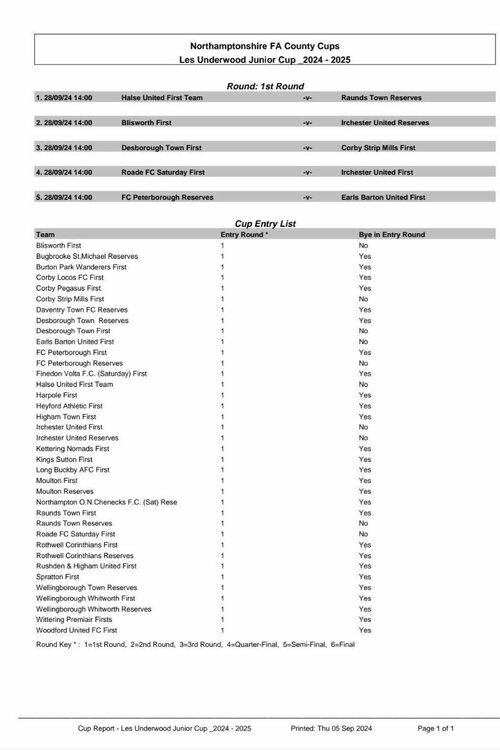 Northamptonshire FA County Cups
Les Underwood Junior Cup _2024 - 2025

Round: 1st Round

| | | | |
|---|---|---|---|
| 1. 28/09/24 14:00 | Halse United First Team | -v- | Raunds Town Reserves |
| 2. 28/09/24 14:00 | Blisworth First | -v- | Irchester United Reserves |
| 3. 28/09/24 14:00 | Desborough Town First | -v- | Corby Strip Mills First |
| 4. 28/09/24 14:00 | Roade FC Saturday First | -v- | Irchester United First |
| 5. 28/09/24 14:00 | FC Peterborough Reserves | -v- | Earls Barton United First |

Cup Entry List

| Team | Entry Round * | Bye in Entry Round |
|---|---|---|
| Blisworth First | 1 | No |
| Bugbrooke St.Michael Reserves | 1 | Yes |
| Burton Park Wanderers First | 1 | Yes |
| Corby Locos FC First | 1 | Yes |
| Corby Pegasus First | 1 | Yes |
| Corby Strip Mills First | 1 | No |
| Daventry Town FC Reserves | 1 | Yes |
| Desborough Town Reserves | 1 | Yes |
| Desborough Town First | 1 | No |
| Earls Barton United First | 1 | No |
| FC Peterborough First | 1 | Yes |
| FC Peterborough Reserves | 1 | No |
| Finedon Volta F.C. (Saturday) First | 1 | Yes |
| Halse United First Team | 1 | No |
| Harpole First | 1 | Yes |
| Heyford Athletic First | 1 | Yes |
| Higham Town First | 1 | Yes |
| Irchester United First | 1 | No |
| Irchester United Reserves | 1 | No |
| Kettering Nomads First | 1 | Yes |
| Kings Sutton First | 1 | Yes |
| Long Buckby AFC First | 1 | Yes |
| Moulton First | 1 | Yes |
| Moulton Reserves | 1 | Yes |
| Northampton O.N.Chenecks F.C. (Sat) Rese | 1 | Yes |
| Raunds Town First | 1 | Yes |
| Raunds Town Reserves | 1 | No |
| Roade FC Saturday First | 1 | No |
| Rothwell Corinthians First | 1 | Yes |
| Rothwell Corinthians Reserves | 1 | Yes |
| Rushden & Higham United First | 1 | Yes |
| Spratton First | 1 | Yes |
| Wellingborough Town Reserves | 1 | Yes |
| Wellingborough Whitworth First | 1 | Yes |
| Wellingborough Whitworth Reserves | 1 | Yes |
| Wittering Premiair Firsts | 1 | Yes |
| Woodford United FC First | 1 | Yes |

Round Key * : 1=1st Round, 2=2nd Round, 3=3rd Round, 4=Quarter-Final, 5=Semi-Final, 6=Final

Cup Report - Les Underwood Junior Cup _2024 - 2025 Printed: Thu 05 Sep 2024 Page 1 of 1